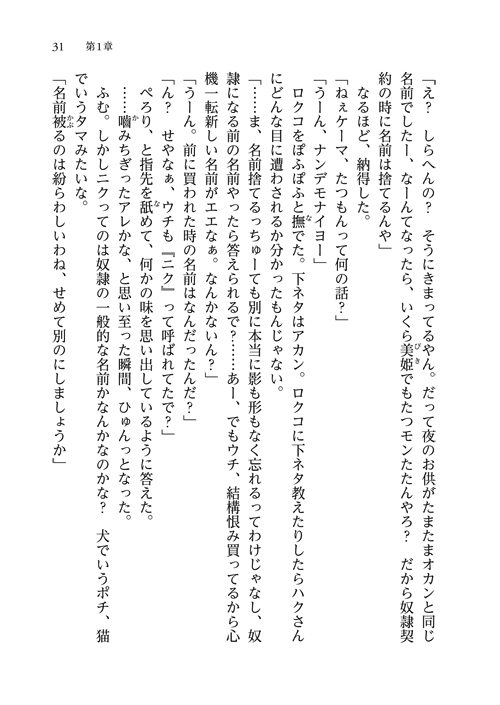 31　第1章

「え？　しらへんの？　そうにきまってるやん。だって夜のお供がたまたまオカンと同じ名前でしたー、なーんてなったら、いくら美姫でもたつモンたたんやろ？　だから奴隷契約の時に名前は捨てるんや」

なるほど、納得した。

「ねぇケーマ、たつもんって何の話？」

「うーん、ナンデモナイヨー」

ロクコをぽふぽふと撫でた。下ネタはアカン。ロクコに下ネタ教えたりしたらハクさんにどんな目に遭わされるか分かったもんじゃない。

「……ま、名前捨てるっちゅーても別に本当に影も形もなく忘れるってわけじゃなし、奴隷になる前の名前やったら答えられるで？……あー、でもウチ、結構恨み買ってるから心機一転新しい名前がエエなぁ。なんかないん？」

「うーん。前に買われた時の名前はなんだったんだ？」

「ん？　せやなぁ、ウチも『ニク』って呼ばれてたで？」

ぺろり、と指先を舐めて、何かの味を思い出しているように答えた。

……噛みちぎったアレかな、と思い至った瞬間、ひゅんっとなった。

ふむ。しかしニクってのは奴隷の一般的な名前かなんかなのかな？　犬でいうポチ、猫でいうタマみたいな。

「名前被るのは紛らわしいわね、せめて別のにしましょうか」